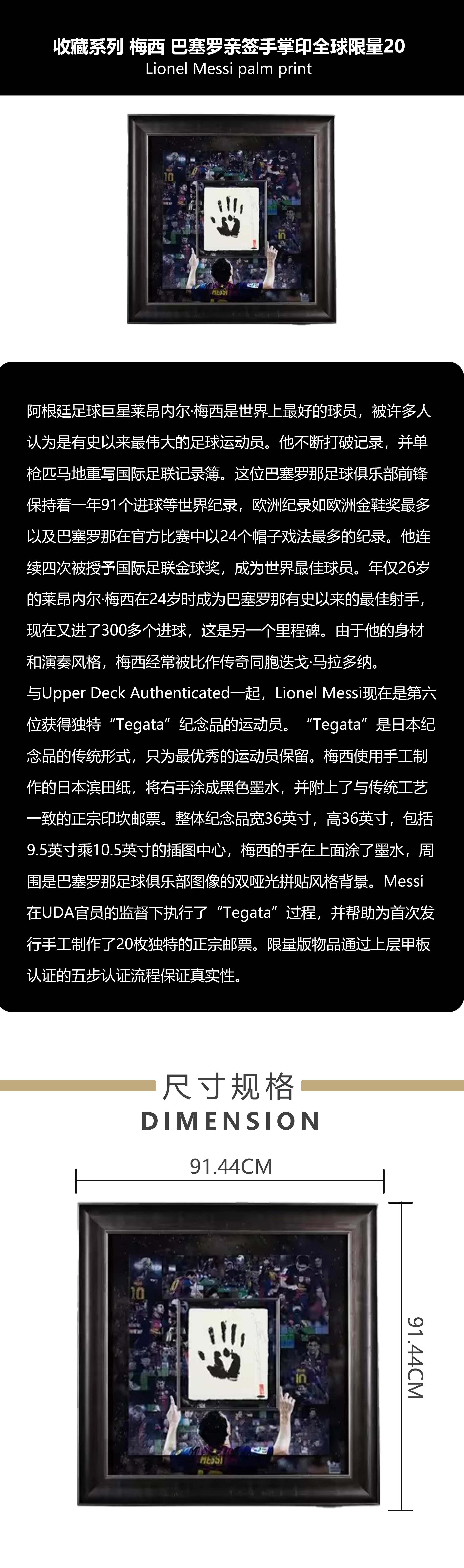 收藏系列 梅西 巴塞罗亲签手掌印全球限量20
Lionel Messi palm print

阿根廷足球巨星莱昂内尔·梅西是世界上最好的球员，被许多人认为是有史以来最伟大的足球运动员。他不断打破记录，并单枪匹马地重写国际足联记录簿。这位巴塞罗那足球俱乐部前锋保持着一年91个进球等世界纪录，欧洲纪录如欧洲金鞋奖最多以及巴塞罗那在官方比赛中以24个帽子戏法最多的纪录。他连续四次被授予国际足联金球奖，成为世界最佳球员。年仅26岁的莱昂内尔·梅西在24岁时成为巴塞罗那有史以来的最佳射手，现在又进了300多个进球，这是另一个里程碑。由于他的身材和演奏风格，梅西经常被比作传奇同胞迭戈·马拉多纳。
与Upper Deck Authenticated一起，Lionel Messi现在是第六位获得独特“Tegata”纪念品的运动员。“Tegata”是日本纪念品的传统形式，只为最优秀的运动员保留。梅西使用手工制作的日本滨田纸，将右手涂成黑色墨水，并附上了与传统工艺一致的正宗印坎邮票。整体纪念品宽36英寸，高36英寸，包括9.5英寸乘10.5英寸的插图中心，梅西的手在上面涂了墨水，周围是巴塞罗那足球俱乐部图像的双哑光拼贴风格背景。Messi在UDA官员的监督下执行了“Tegata”过程，并帮助为首次发行手工制作了20枚独特的正宗邮票。限量版物品通过上层甲板认证的五步认证流程保证真实性。

尺寸规格
DIMENSION

91.44CM

91.44CM